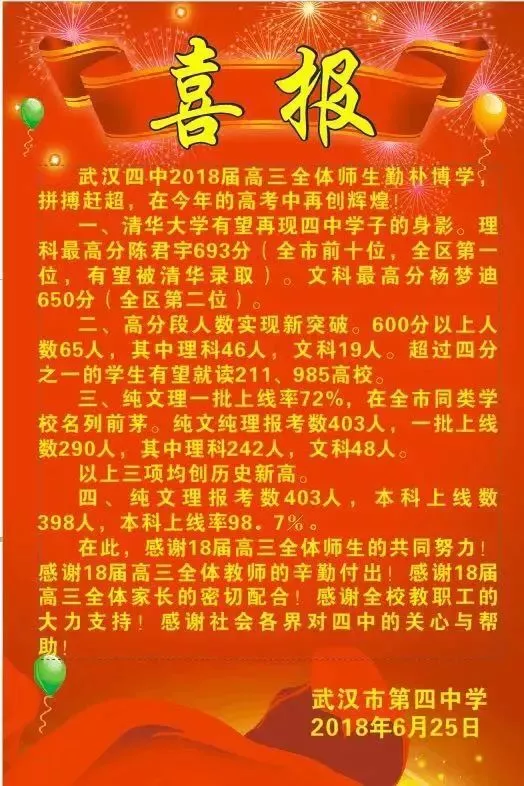 喜报

武汉四中2018届高三全体师生勤朴博学，拼搏赶超，在今年的高考中再创辉煌！

一、清华大学有望再现四中学子的身影。理科最高分陈君宇693分（全市前十位，全区第一位，有望被清华录取）。文科最高分杨梦迪650分（全区第二位）。

二、高分段人数实现新突破。600分以上人数65人，其中理科46人，文科19人。超过四分之一的学生有望就读211、985高校。

三、纯文理一批上线率72%，在全市同类学校名列前茅。纯文纯理报考数403人，一批上线数290人，其中理科242人，文科48人。

以上三项均创历史新高。

四、纯文理报考数403人，本科上线数398人，本科上线率98。7%。

在此，感谢18届高三全体师生的共同努力！感谢18届高三全体教师的辛勤付出！感谢18届高三全体家长的密切配合！感谢全校教职工的大力支持！感谢社会各界对四中的关心与帮助！

武汉市第四中学
2018年6月25日